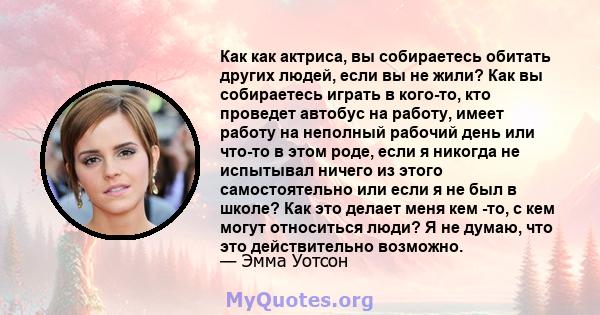 Как как актриса, вы собираетесь обитать других людей, если вы не жили? Как вы собираетесь играть в кого-то, кто проведет автобус на работу, имеет работу на неполный рабочий день или что-то в этом роде, если я никогда не испытывал ничего из этого самостоятельно или если я не был в школе? Как это делает меня кем -то, с кем могут относиться люди? Я не думаю, что это действительно возможно.
— Эмма Уотсон

MyQuotes.org